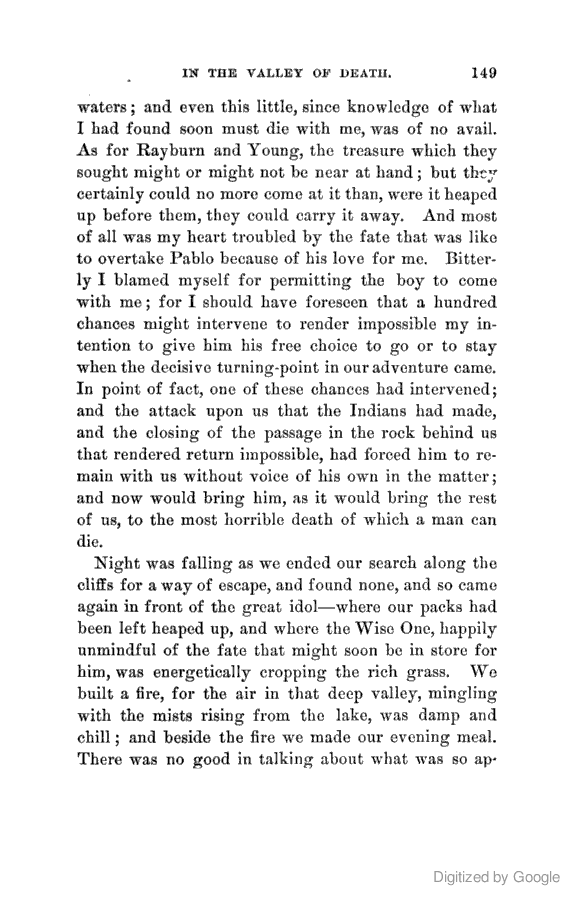 IN THE VALLEY OF DEATH. 149

waters; and even this little, since knowledge of what I had found soon must die with me, was of no avail. As for Rayburn and Young, the treasure which they sought might or might not be near at hand; but they certainly could no more come at it than, were it heaped up before them, they could carry it away. And most of all was my heart troubled by the fate that was like to overtake Pablo because of his love for me. Bitterly I blamed myself for permitting the boy to come with me; for I should have foreseen that a hundred chances might intervene to render impossible my intention to give him his free choice to go or to stay when the decisive turning-point in our adventure came. In point of fact, one of these chances had intervened; and the attack upon us that the Indians had made, and the closing of the passage in the rock behind us that rendered return impossible, had forced him to remain with us without voice of his own in the matter; and now would bring him, as it would bring the rest of us, to the most horrible death of which a man can die.

Night was falling as we ended our search along the cliffs for a way of escape, and found none, and so came again in front of the great idol—where our packs had been left heaped up, and where the Wise One, happily unmindful of the fate that might soon be in store for him, was energetically cropping the rich grass. We built a fire, for the air in that deep valley, mingling with the mists rising from the lake, was damp and chill; and beside the fire we made our evening meal. There was no good in talking about what was so ap-

Digitized by Google